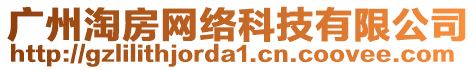 广州淘房网络科技有限公司
http://gzlilithjorda1.cn.coovee.com